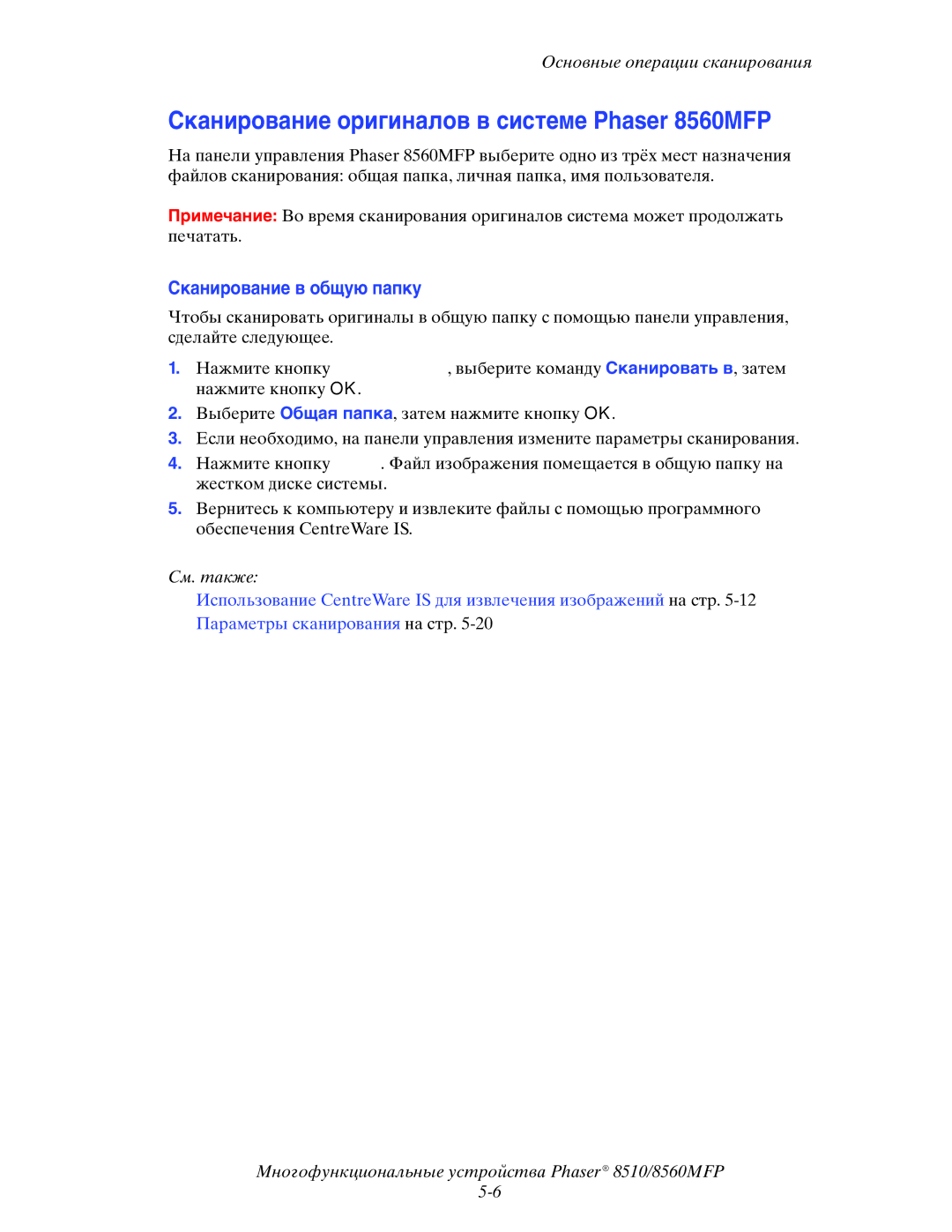 Основные операции сканирования

Сканирование оригиналов в системе Phaser 8560MFP

На панели управления Phaser 8560MFP выберите одно из трёх мест назначения файлов сканирования: общая папка, личная папка, имя пользователя.

Примечание: Во время сканирования оригиналов система может продолжать печатать.

Сканирование в общую папку

Чтобы сканировать оригиналы в общую папку с помощью панели управления, сделайте следующее.

1. Нажмите кнопку , выберите команду Сканировать в, затем нажмите кнопку OK.
2. Выберите Общая папка, затем нажмите кнопку OK.
3. Если необходимо, на панели управления измените параметры сканирования.
4. Нажмите кнопку . Файл изображения помещается в общую папку на жестком диске системы.
5. Вернитесь к компьютеру и извлеките файлы с помощью программного обеспечения CentreWare IS.

См. также:
Использование CentreWare IS для извлечения изображений на стр. 5-12
Параметры сканирования на стр. 5-20

Многофункциональные устройства Phaser® 8510/8560MFP
5-6